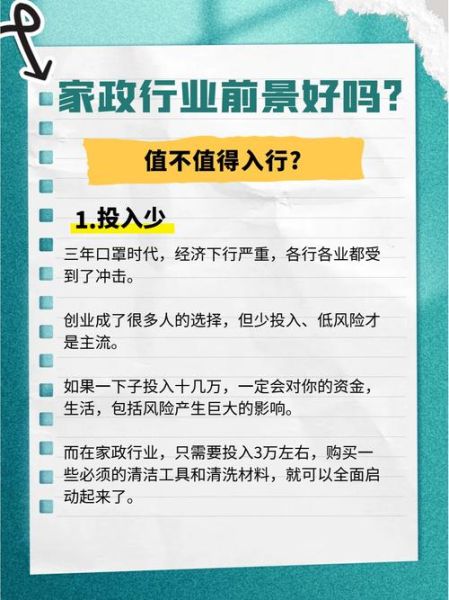 家政行业前景好吗?

值不值得入行?

1.投入少

三年口罩时代，经济下行严重，各行各业都受到了冲击。

创业成了很多人的选择，但少投入、低风险才是主流。

如果一下子投入十几万，一定会对你的资金，生活，包括风险产生巨大的影响。

而在家政行业，只需要投入3万左右，购买一些必须的清洁工具和清洗材料，就可以全面启动起来了。